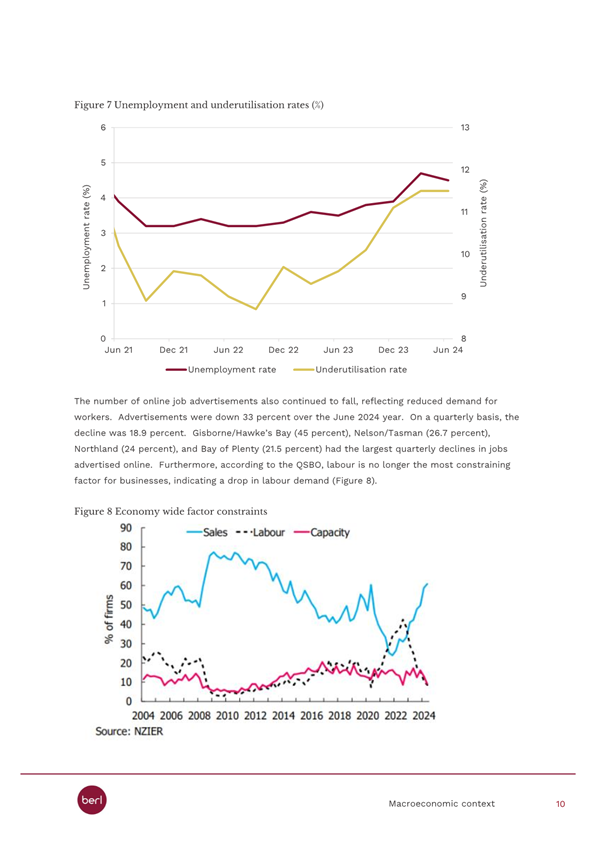 Figure 7 Unemployment and underutilisation rates (%)

6
5
4
3
2
1
0
Unemployment rate (%)
13
12
11
10
9
8
Underutilisation rate (%)
Jun 21 Dec 21 Jun 22 Dec 22 Jun 23 Dec 23 Jun 24

Unemployment rate Underutilisation rate

The number of online job advertisements also continued to fall, reflecting reduced demand for workers. Advertisements were down 33 percent over the June 2024 year. On a quarterly basis, the decline was 18.9 percent. Gisborne/Hawke's Bay (45 percent), Nelson/Tasman (26.7 percent), Northland (24 percent), and Bay of Plenty (21.5 percent) had the largest quarterly declines in jobs advertised online. Furthermore, according to the QSBO, labour is no longer the most constraining factor for businesses, indicating a drop in labour demand (Figure 8).

Figure 8 Economy wide factor constraints

Sales Labour Capacity
90
80
70
60
50
40
30
20
10
0
% of firms
2004 2006 2008 2010 2012 2014 2016 2018 2020 2022 2024
Source: NZIER

berl

Macroeconomic context 10